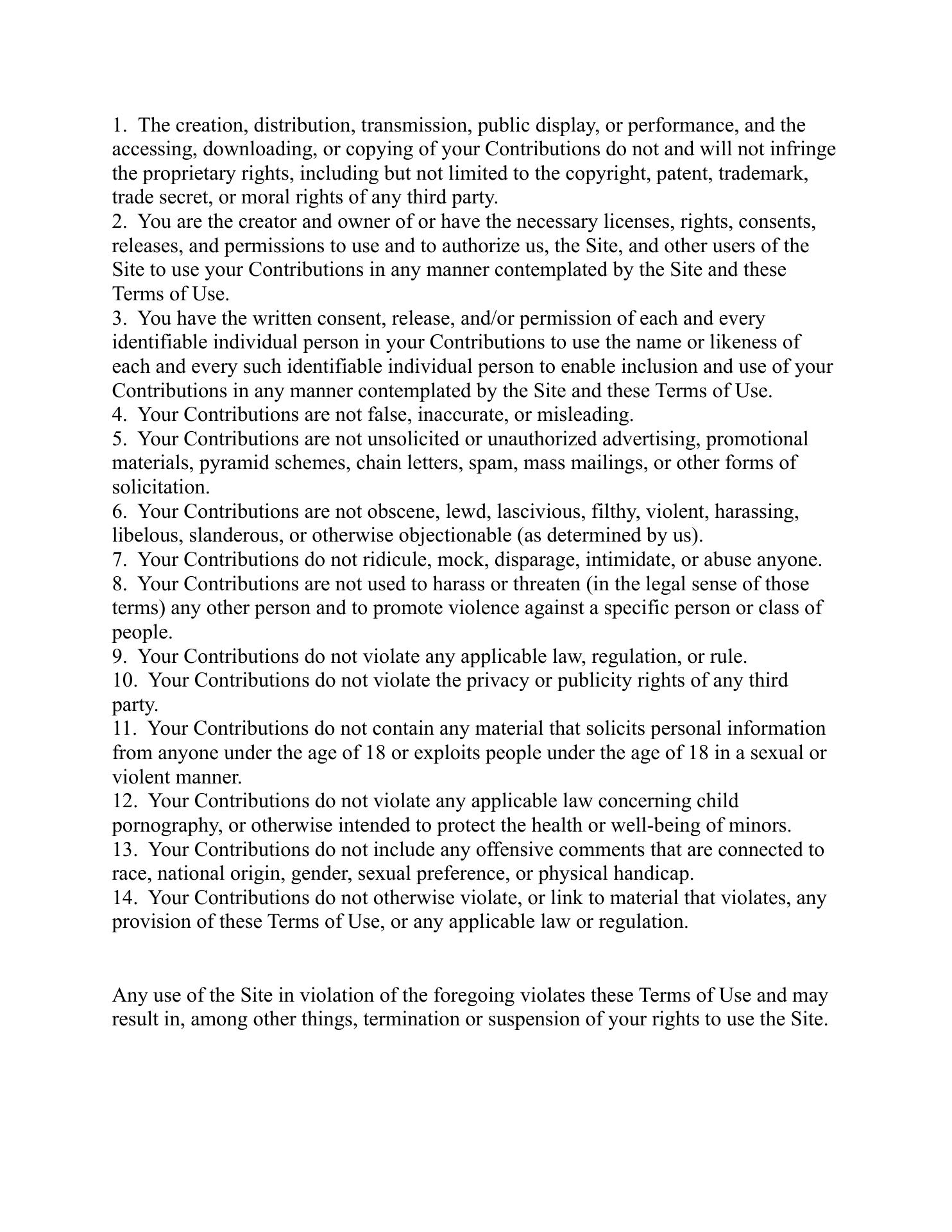 1. The creation, distribution, transmission, public display, or performance, and the accessing, downloading, or copying of your Contributions do not and will not infringe the proprietary rights, including but not limited to the copyright, patent, trademark, trade secret, or moral rights of any third party.
2. You are the creator and owner of or have the necessary licenses, rights, consents, releases, and permissions to use and to authorize us, the Site, and other users of the Site to use your Contributions in any manner contemplated by the Site and these Terms of Use.
3. You have the written consent, release, and/or permission of each and every identifiable individual person in your Contributions to use the name or likeness of each and every such identifiable individual person to enable inclusion and use of your Contributions in any manner contemplated by the Site and these Terms of Use.
4. Your Contributions are not false, inaccurate, or misleading.
5. Your Contributions are not unsolicited or unauthorized advertising, promotional materials, pyramid schemes, chain letters, spam, mass mailings, or other forms of solicitation.
6. Your Contributions are not obscene, lewd, lascivious, filthy, violent, harassing, libelous, slanderous, or otherwise objectionable (as determined by us).
7. Your Contributions do not ridicule, mock, disparage, intimidate, or abuse anyone.
8. Your Contributions are not used to harass or threaten (in the legal sense of those terms) any other person and to promote violence against a specific person or class of people.
9. Your Contributions do not violate any applicable law, regulation, or rule.
10. Your Contributions do not violate the privacy or publicity rights of any third party.
11. Your Contributions do not contain any material that solicits personal information from anyone under the age of 18 or exploits people under the age of 18 in a sexual or violent manner.
12. Your Contributions do not violate any applicable law concerning child pornography, or otherwise intended to protect the health or well-being of minors.
13. Your Contributions do not include any offensive comments that are connected to race, national origin, gender, sexual preference, or physical handicap.
14. Your Contributions do not otherwise violate, or link to material that violates, any provision of these Terms of Use, or any applicable law or regulation.

Any use of the Site in violation of the foregoing violates these Terms of Use and may result in, among other things, termination or suspension of your rights to use the Site.